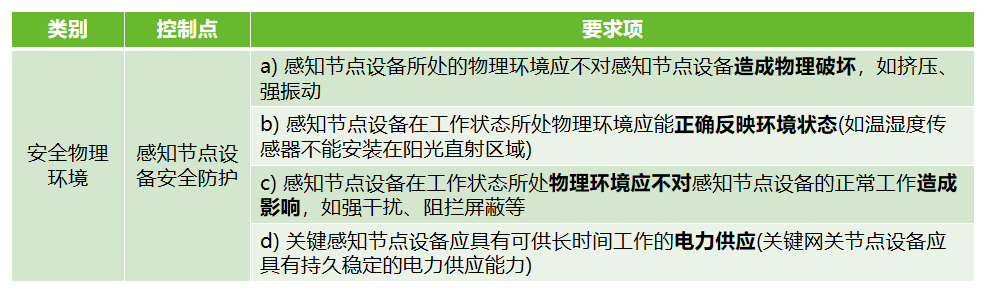 | 类别 | 控制点 | 要求项 |
|---|---|---|
| 安全物理环境 | 感知节点设备安全防护 | a) 感知节点设备所处的物理环境应不对感知节点设备造成物理破坏，如挤压、强振动 |
| | | b) 感知节点设备在工作状态所处物理环境应能正确反映环境状态(如温湿度传感器不能安装在阳光直射区域) |
| | | c) 感知节点设备在工作状态所处物理环境应不对感知节点设备的正常工作造成影响，如强干扰、阻拦屏蔽等 |
| | | d) 关键感知节点设备应具有可供长时间工作的电力供应(关键网关节点设备应具有持久稳定的电力供应能力) |